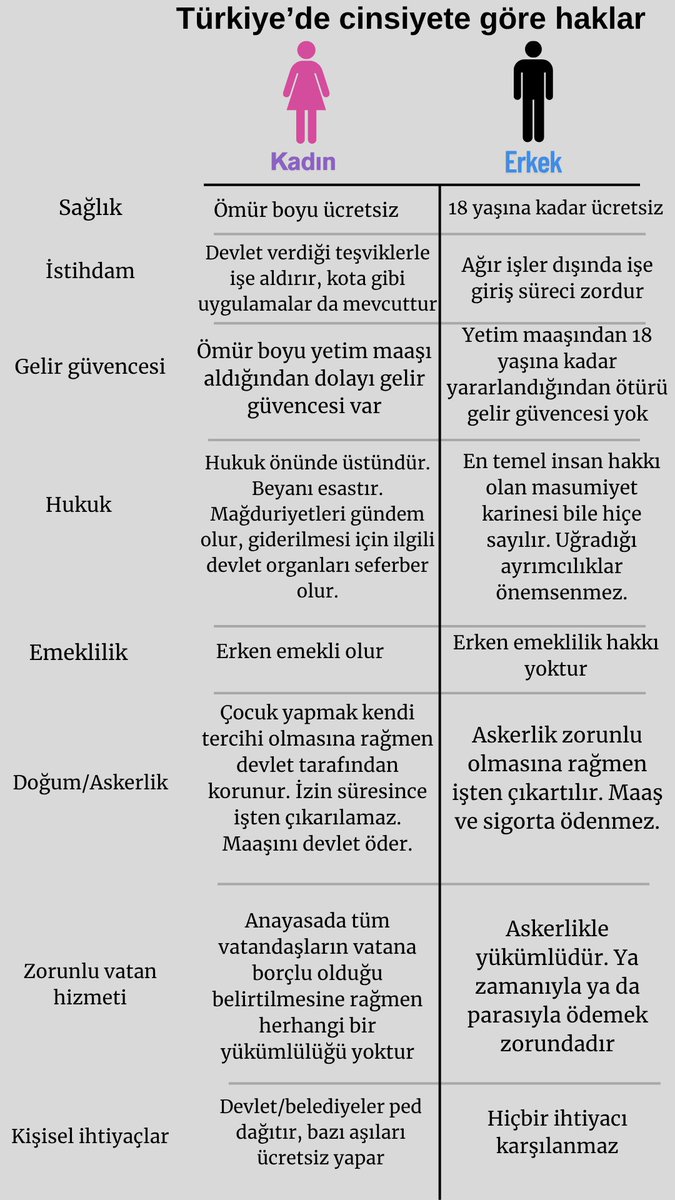 Türkiye'de cinsiyete göre haklar

| | Kadın | Erkek |
|---|---|---|
| Sağlık | Ömür boyu ücretsiz | 18 yaşına kadar ücretsiz |
| İstihdam | Devlet verdiği teşviklerle işe aldırır, kota gibi uygulamalar da mevcuttur | Ağır işler dışında işe giriş süreci zordur |
| Gelir güvencesi | Ömür boyu yetim maaşı aldığından dolayı gelir güvencesi var | Yetim maaşından 18 yaşına kadar yararlandığından ötürü gelir güvencesi yok |
| Hukuk | Hukuk önünde üstündür. Beyanı esastır. Mağduriyetleri gündem olur, giderilmesi için ilgili devlet organları seferber olur. | En temel insan hakkı olan masumiyet karinesi bile hiçe sayılır. Uğradığı ayrımcılıklar önemsenmez. |
| Emeklilik | Erken emekli olur | Erken emeklilik hakkı yoktur |
| Doğum/Askerlik | Çocuk yapmak kendi tercihi olmasına rağmen devlet tarafından korunur. İzin süresince işten çıkarılamaz. Maaşını devlet öder. | Askerlik zorunlu olmasına rağmen işten çıkartılır. Maaş ve sigorta ödenmez. |
| Zorunlu vatan hizmeti | Anayasada tüm vatandaşların vatana borçlu olduğu belirtilmesine rağmen herhangi bir yükümlülüğü yoktur | Askerlikle yükümlüdür. Ya zamanıyla ya da parasıyla ödemek zorundadır |
| Kişisel ihtiyaçlar | Devlet/belediyeler ped dağıtır, bazı aşıları ücretsiz yapar | Hiçbir ihtiyacı karşılanmaz |